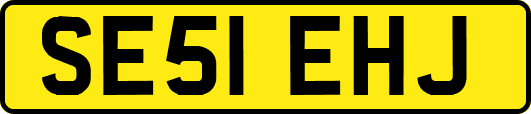 SE51 EHJ